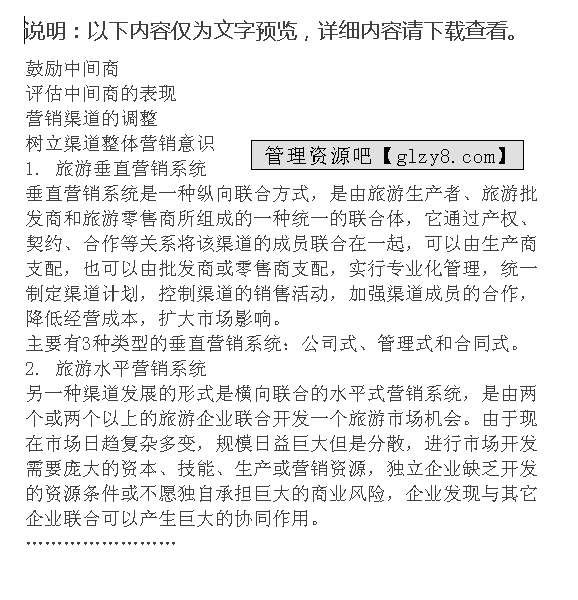 说明：以下内容仅为文字预览，详细内容请下载查看。

鼓励中间商
评估中间商的表现
营销渠道的调整
树立渠道整体营销意识

管理资源吧【glzy8.com】

1. 旅游垂直营销系统
垂直营销系统是一种纵向联合方式，是由旅游生产者、旅游批发商和旅游零售商所组成的一种统一的联合体，它通过产权、契约、合作等关系将该渠道的成员联合在一起，可以由生产商支配，也可以由批发商或零售商支配，实行专业化管理，统一制定渠道计划，控制渠道的销售活动，加强渠道成员的合作，降低经营成本，扩大市场影响。
主要有3种类型的垂直营销系统：公司式、管理式和合同式。
2. 旅游水平营销系统
另一种渠道发展的形式是横向联合的水平式营销系统，是由两个或两个以上的旅游企业联合开发一个旅游市场机会。由于现在市场日趋复杂多变，规模日益巨大但是分散，进行市场开发需要庞大的资本、技能、生产或营销资源，独立企业缺乏开发的资源条件或不愿独自承担巨大的商业风险，企业发现与其它企业联合可以产生巨大的协同作用。
……………………